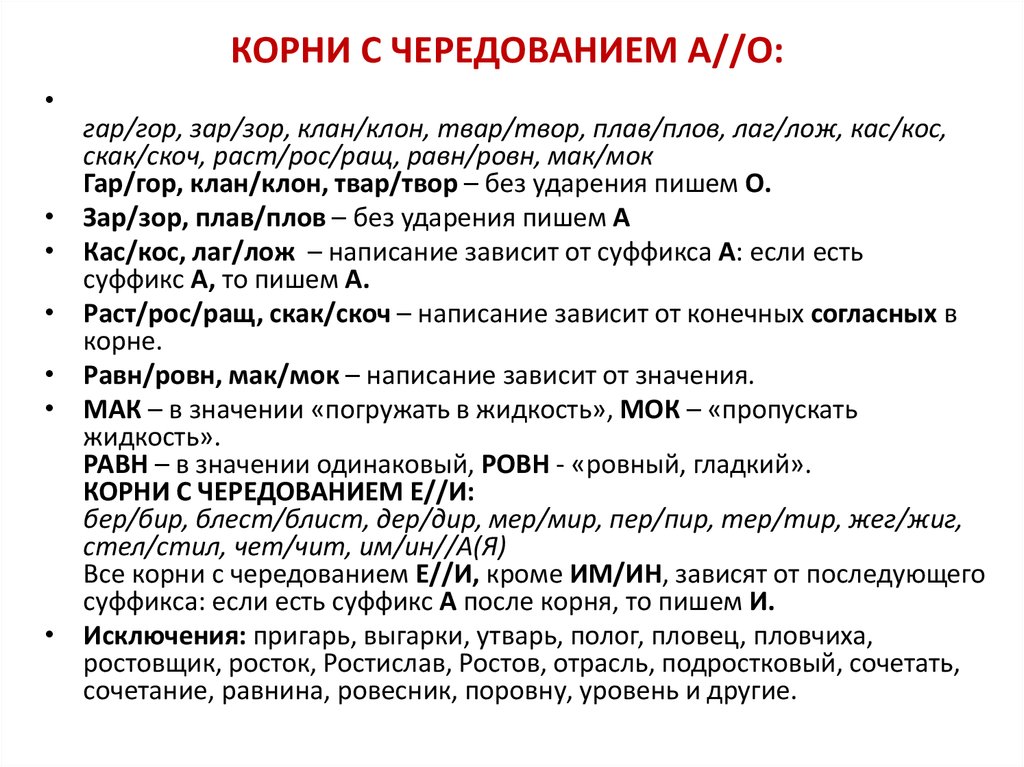 КОРНИ С ЧЕРЕДОВАНИЕМ А//О:

•

гар/гор, зар/зор, клан/клон, твар/твор, плав/плов, лаг/лож, кас/кос, скак/скоч, раст/рос/ращ, равн/ровн, мак/мок
Гар/гор, клан/клон, твар/твор – без ударения пишем О.

• Зар/зор, плав/плов – без ударения пишем А

• Кас/кос, лаг/лож – написание зависит от суффикса А: если есть суффикс А, то пишем А.

• Раст/рос/ращ, скак/скоч – написание зависит от конечных согласных в корне.

• Равн/ровн, мак/мок – написание зависит от значения.

• МАК – в значении «погружать в жидкость», МОК – «пропускать жидкость».
РАВН – в значении одинаковый, РОВН - «ровный, гладкий».
КОРНИ С ЧЕРЕДОВАНИЕМ Е//И:
бер/бир, блест/блист, дер/дир, мер/мир, пер/пир, тер/тир, жег/жиг, стел/стил, чет/чит, им/ин//А(Я)
Все корни с чередованием Е//И, кроме ИМ/ИН, зависят от последующего суффикса: если есть суффикс А после корня, то пишем И.

• Исключения: пригарь, выгарки, утварь, полог, пловец, пловчиха, ростовщик, росток, Ростислав, Ростов, отрасль, подростковый, сочетать, сочетание, равнина, ровесник, поровну, уровень и другие.